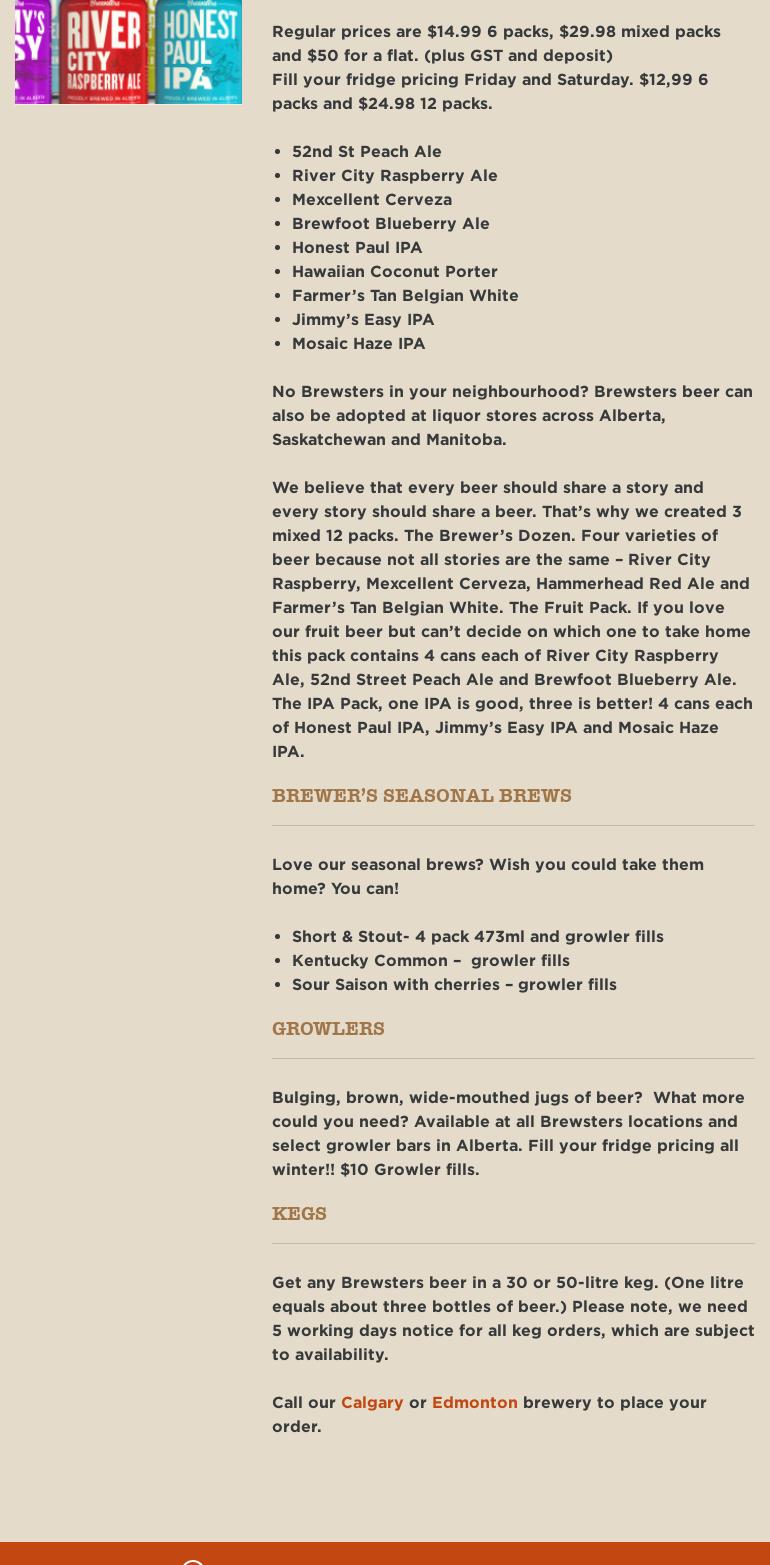 MY'S
SY

RIVER
CITY
RASPBERRY ALE

HONEST
PAUL
IPA

Regular prices are $14.99 6 packs, $29.98 mixed packs and $50 for a flat. (plus GST and deposit)
Fill your fridge pricing Friday and Saturday. $12,99 6 packs and $24.98 12 packs.

- 52nd St Peach Ale
- River City Raspberry Ale
- Mexcellent Cerveza
- Brewfoot Blueberry Ale
- Honest Paul IPA
- Hawaiian Coconut Porter
- Farmer's Tan Belgian White
- Jimmy's Easy IPA
- Mosaic Haze IPA

No Brewsters in your neighbourhood? Brewsters beer can also be adopted at liquor stores across Alberta, Saskatchewan and Manitoba.

We believe that every beer should share a story and every story should share a beer. That's why we created 3 mixed 12 packs. The Brewer's Dozen. Four varieties of beer because not all stories are the same – River City Raspberry, Mexcellent Cerveza, Hammerhead Red Ale and Farmer's Tan Belgian White. The Fruit Pack. If you love our fruit beer but can't decide on which one to take home this pack contains 4 cans each of River City Raspberry Ale, 52nd Street Peach Ale and Brewfoot Blueberry Ale. The IPA Pack, one IPA is good, three is better! 4 cans each of Honest Paul IPA, Jimmy's Easy IPA and Mosaic Haze IPA.

BREWER'S SEASONAL BREWS

Love our seasonal brews? Wish you could take them home? You can!

- Short & Stout- 4 pack 473ml and growler fills
- Kentucky Common – growler fills
- Sour Saison with cherries – growler fills

GROWLERS

Bulging, brown, wide-mouthed jugs of beer? What more could you need? Available at all Brewsters locations and select growler bars in Alberta. Fill your fridge pricing all winter!! $10 Growler fills.

KEGS

Get any Brewsters beer in a 30 or 50-litre keg. (One litre equals about three bottles of beer.) Please note, we need 5 working days notice for all keg orders, which are subject to availability.

Call our Calgary or Edmonton brewery to place your order.